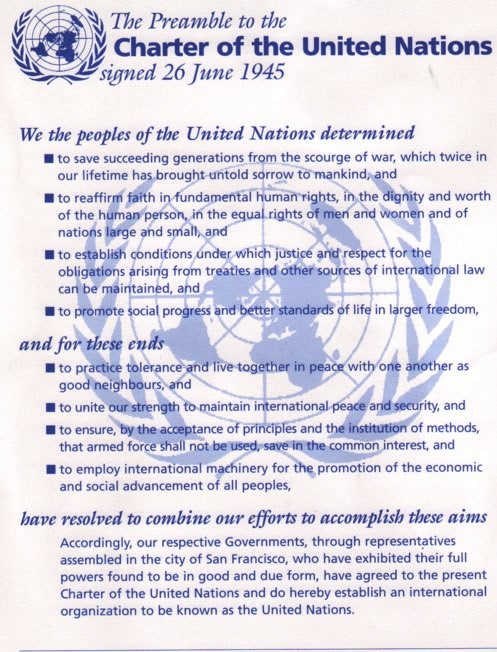 The Preamble to the
Charter of the United Nations
signed 26 June 1945

We the peoples of the United Nations determined

■ to save succeeding generations from the scourge of war, which twice in our lifetime has brought untold sorrow to mankind, and

■ to reaffirm faith in fundamental human rights, in the dignity and worth of the human person, in the equal rights of men and women and of nations large and small, and

■ to establish conditions under which justice and respect for the obligations arising from treaties and other sources of international law can be maintained, and

■ to promote social progress and better standards of life in larger freedom,

and for these ends

■ to practice tolerance and live together in peace with one another as good neighbours, and

■ to unite our strength to maintain international peace and security, and

■ to ensure, by the acceptance of principles and the institution of methods, that armed force shall not be used, save in the common interest, and

■ to employ international machinery for the promotion of the economic and social advancement of all peoples,

have resolved to combine our efforts to accomplish these aims

Accordingly, our respective Governments, through representatives assembled in the city of San Francisco, who have exhibited their full powers found to be in good and due form, have agreed to the present Charter of the United Nations and do hereby establish an international organization to be known as the United Nations.